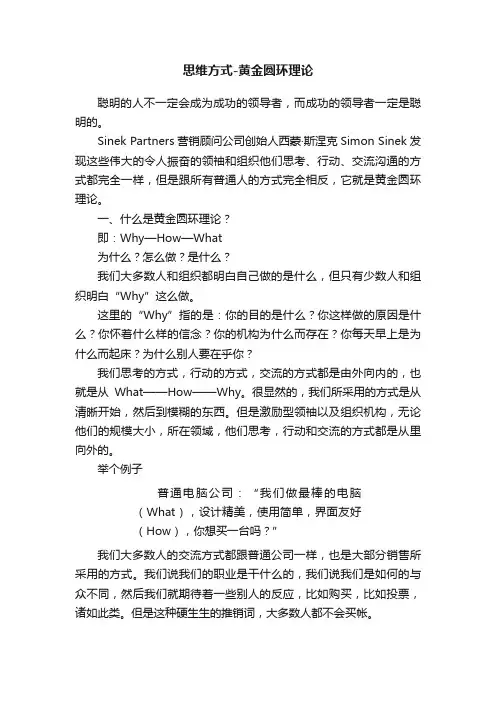 思维方式-黄金圆环理论

聪明的人不一定会成为成功的领导者，而成功的领导者一定是聪明的。

Sinek Partners 营销顾问公司创始人西蒙·斯涅克 Simon Sinek 发现这些伟大的令人振奋的领袖和组织他们思考、行动、交流沟通的方式都完全一样，但是跟所有普通人的方式完全相反，它就是黄金圆环理论。

一、什么是黄金圆环理论？

即：Why—How—What

为什么？怎么做？是什么？

我们大多数人和组织都明白自己做的是什么，但只有少数人和组织明白“Why”这么做。

这里的“Why”指的是：你的目的是什么？你这样做的原因是什么？你怀着什么样的信念？你的机构为什么而存在？你每天早上是为什么而起床？为什么别人要在乎你？

我们思考的方式，行动的方式，交流的方式都是由外向内的，也就是从 What——How——Why。很显然的，我们所采用的方式是从清晰开始，然后到模糊的东西。但是激励型领袖以及组织机构，无论他们的规模大小，所在领域，他们思考，行动和交流的方式都是从里向外的。

举个例子

普通电脑公司：“我们做最棒的电脑（What），设计精美，使用简单，界面友好（How），你想买一台吗？”

我们大多数人的交流方式都跟普通公司一样，也是大部分销售所采用的方式。我们说我们的职业是干什么的，我们说我们是如何的与众不同，然后我们就期待着一些别人的反应，比如购买，比如投票，诸如此类。但是这种硬生生的推销词，大多数人都不会买帐。